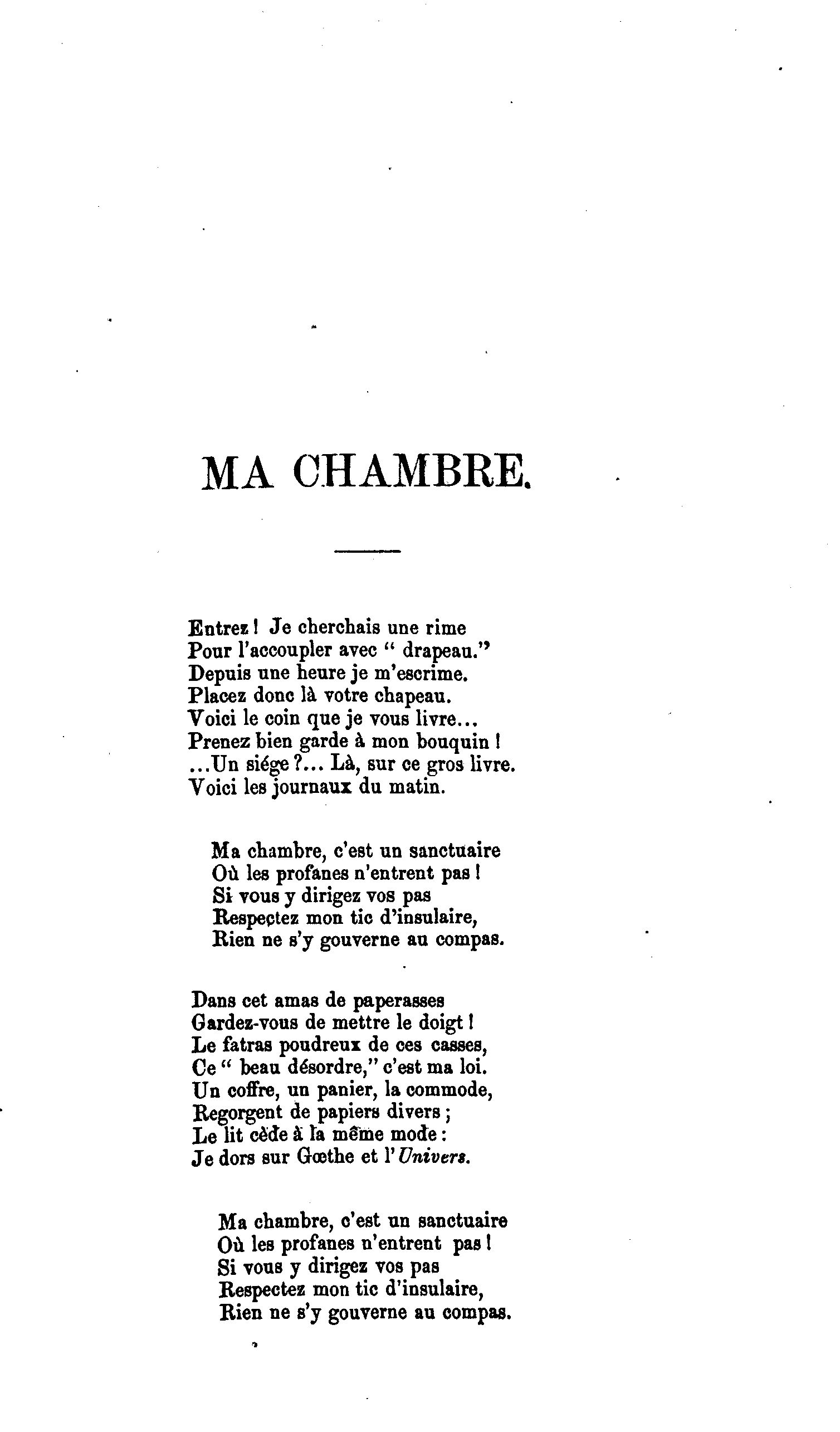 MA CHAMBRE.

Entrez ! Je cherchais une rime
Pour l'accoupler avec " drapeau."
Depuis une heure je m'escrime.
Placez donc là votre chapeau.
Voici le coin que je vous livre...
Prenez bien garde à mon bouquin !
...Un siége ?... Là, sur ce gros livre.
Voici les journaux du matin.

Ma chambre, c'est un sanctuaire
Où les profanes n'entrent pas !
Si vous y dirigez vos pas
Respectez mon tic d'insulaire,
Rien ne s'y gouverne au compas.

Dans cet amas de paperasses
Gardez-vous de mettre le doigt !
Le fatras poudreux de ces casses,
Ce " beau désordre," c'est ma loi.
Un coffre, un panier, la commode,
Regorgent de papiers divers ;
Le lit cède à la même mode :
Je dors sur Gœthe et l'Univers.

Ma chambre, c'est un sanctuaire
Où les profanes n'entrent pas !
Si vous y dirigez vos pas
Respectez mon tic d'insulaire,
Rien ne s'y gouverne au compas.